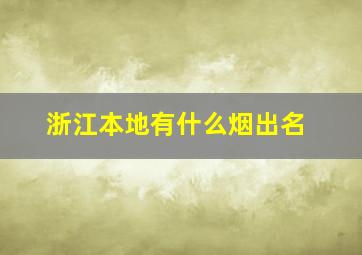 浙江本地有什么烟出名